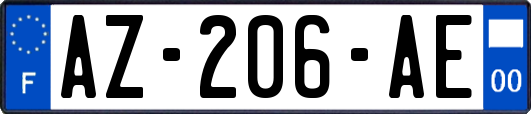 F

AZ-206-AE

00